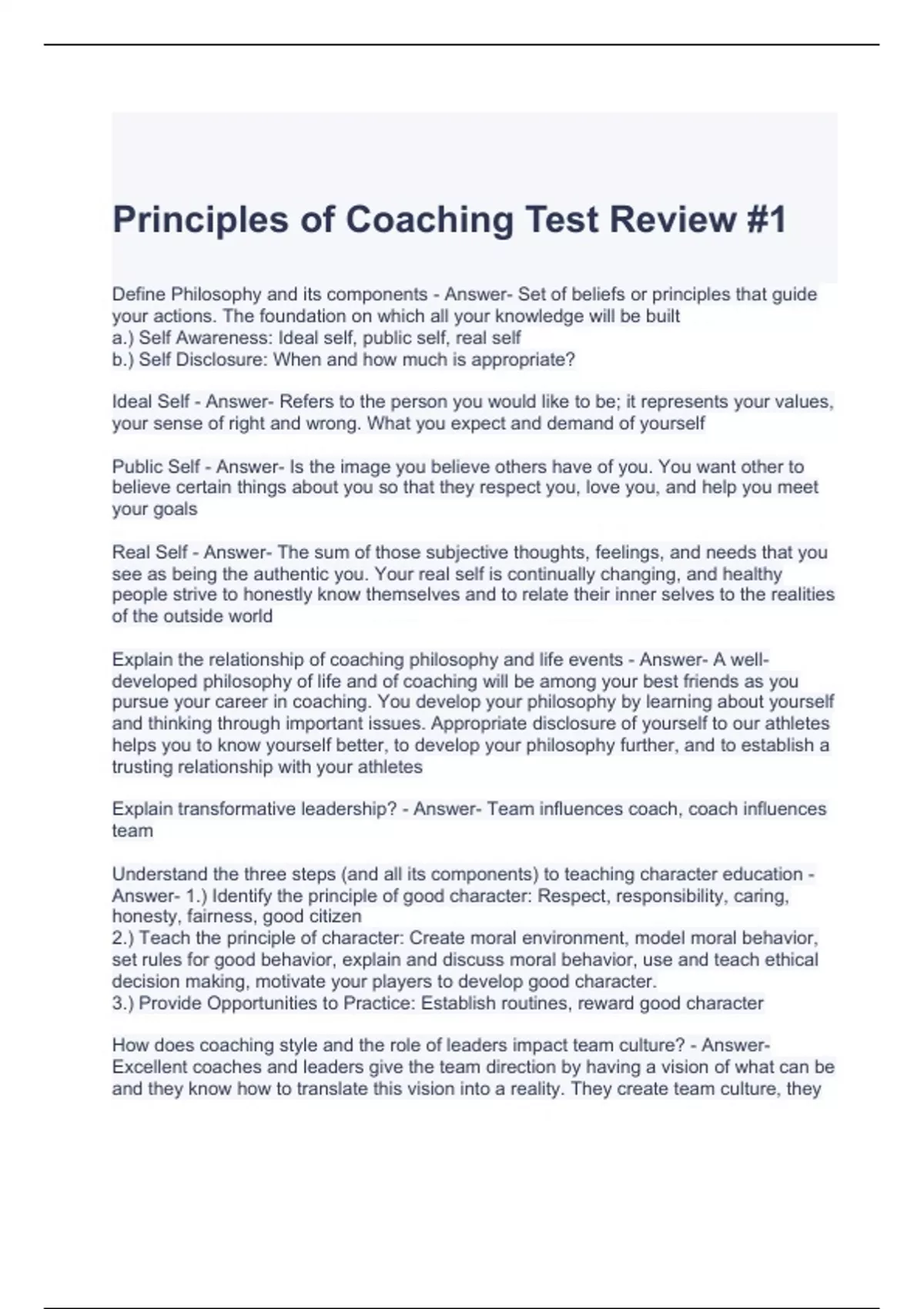 Principles of Coaching Test Review #1

Define Philosophy and its components - Answer- Set of beliefs or principles that guide your actions. The foundation on which all your knowledge will be built
a.) Self Awareness: Ideal self, public self, real self
b.) Self Disclosure: When and how much is appropriate?

Ideal Self - Answer- Refers to the person you would like to be; it represents your values, your sense of right and wrong. What you expect and demand of yourself

Public Self - Answer- Is the image you believe others have of you. You want other to believe certain things about you so that they respect you, love you, and help you meet your goals

Real Self - Answer- The sum of those subjective thoughts, feelings, and needs that you see as being the authentic you. Your real self is continually changing, and healthy people strive to honestly know themselves and to relate their inner selves to the realities of the outside world

Explain the relationship of coaching philosophy and life events - Answer- A well-developed philosophy of life and of coaching will be among your best friends as you pursue your career in coaching. You develop your philosophy by learning about yourself and thinking through important issues. Appropriate disclosure of yourself to our athletes helps you to know yourself better, to develop your philosophy further, and to establish a trusting relationship with your athletes

Explain transformative leadership? - Answer- Team influences coach, coach influences team

Understand the three steps (and all its components) to teaching character education - Answer- 1.) Identify the principle of good character: Respect, responsibility, caring, honesty, fairness, good citizen
2.) Teach the principle of character: Create moral environment, model moral behavior, set rules for good behavior, explain and discuss moral behavior, use and teach ethical decision making, motivate your players to develop good character.
3.) Provide Opportunities to Practice: Establish routines, reward good character

How does coaching style and the role of leaders impact team culture? - Answer- Excellent coaches and leaders give the team direction by having a vision of what can be and they know how to translate this vision into a reality. They create team culture, they